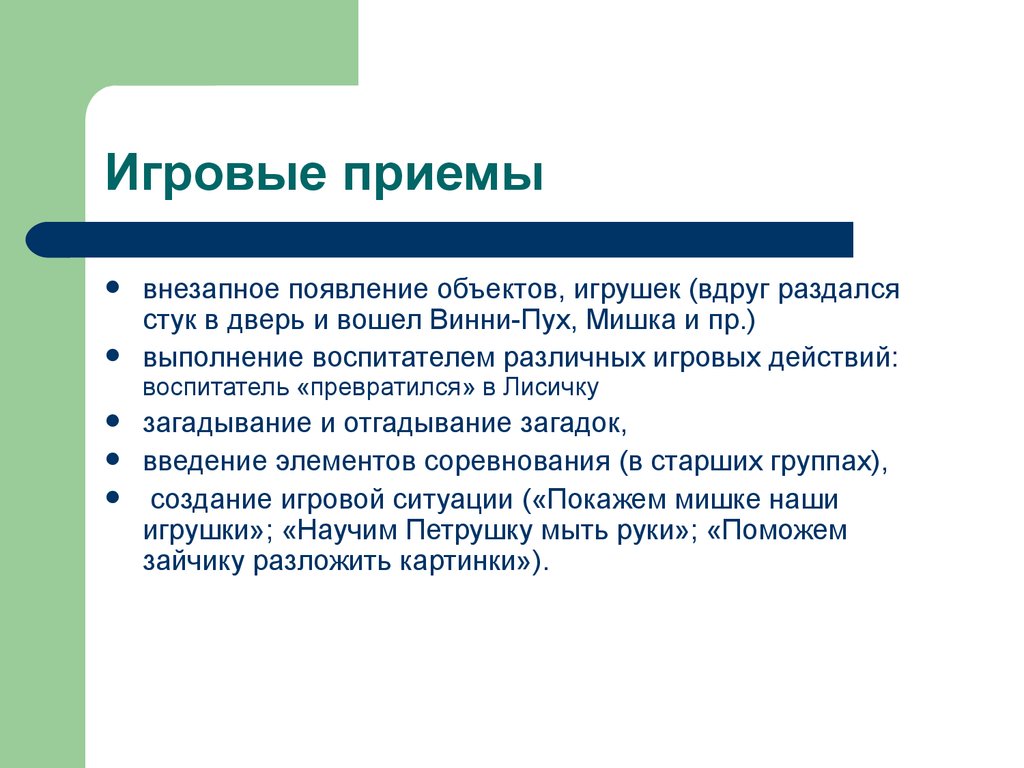 Игровые приемы

- внезапное появление объектов, игрушек (вдруг раздался стук в дверь и вошел Винни-Пух, Мишка и пр.)
- выполнение воспитателем различных игровых действий: воспитатель «превратился» в Лисичку
- загадывание и отгадывание загадок,
- введение элементов соревнования (в старших группах),
- создание игровой ситуации («Покажем мишке наши игрушки»; «Научим Петрушку мыть руки»; «Поможем зайчику разложить картинки»).